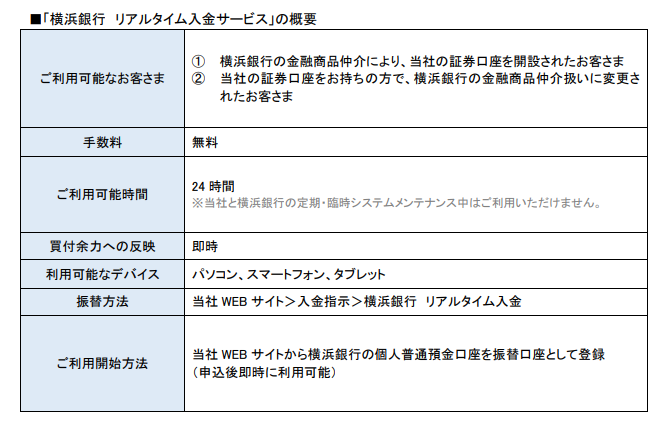 ■「横浜銀行 リアルタイム入金サービス」の概要

| ご利用可能なお客さま | ① 横浜銀行の金融商品仲介により、当社の証券口座を開設されたお客さま ② 当社の証券口座をお持ちの方で、横浜銀行の金融商品仲介扱いに変更されたお客さま |
|---|---|
| 手数料 | 無料 |
| ご利用可能時間 | 24時間 ※当社と横浜銀行の定期・臨時システムメンテナンス中はご利用いただけません。 |
| 買付余力への反映 | 即時 |
| 利用可能なデバイス | パソコン、スマートフォン、タブレット |
| 振替方法 | 当社WEBサイト＞入金指示＞横浜銀行 リアルタイム入金 |
| ご利用開始方法 | 当社WEBサイトから横浜銀行の個人普通預金口座を振替口座として登録（申込後即時に利用可能） |